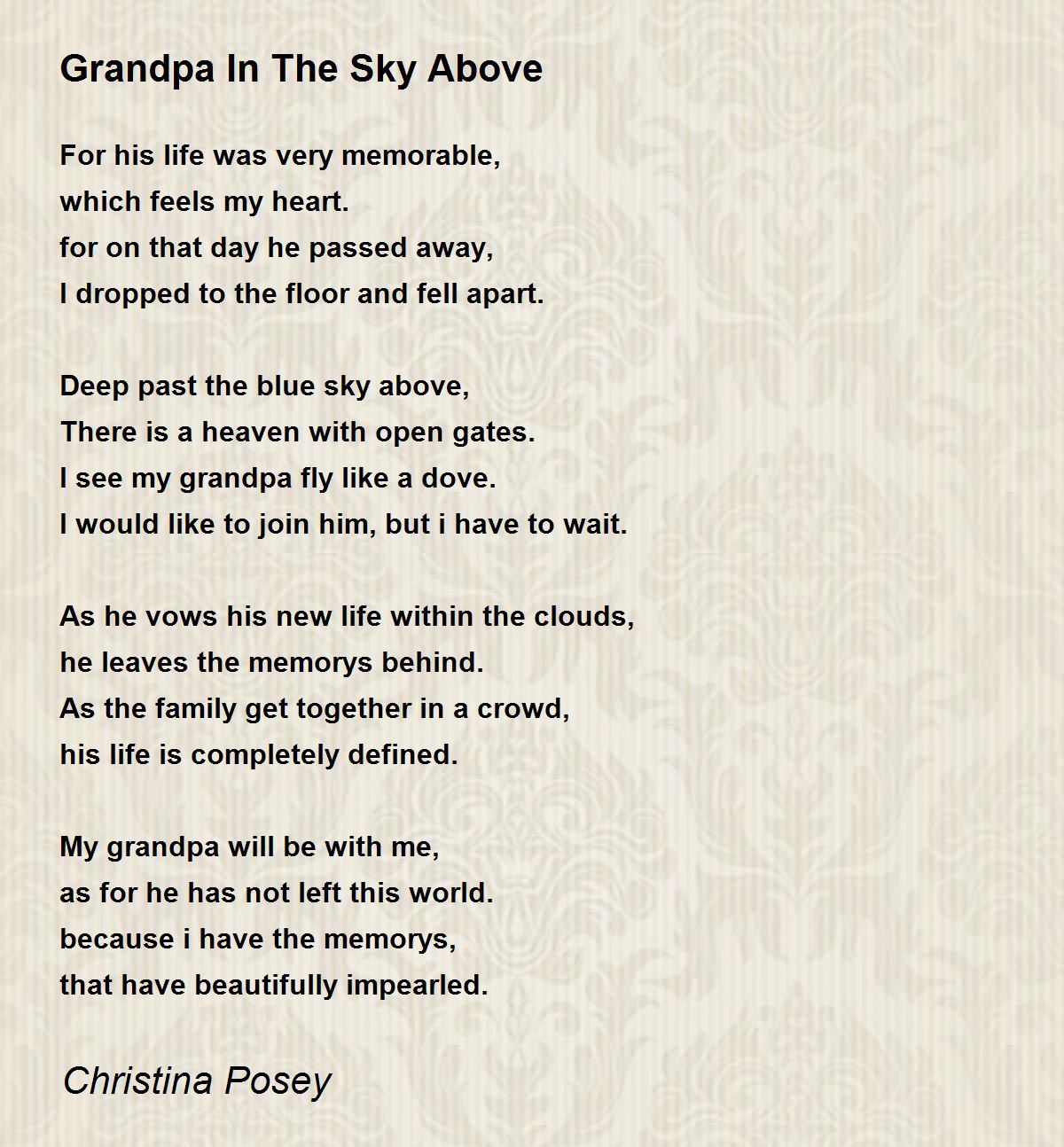 Grandpa In The Sky Above

For his life was very memorable,
which feels my heart.
for on that day he passed away,
I dropped to the floor and fell apart.

Deep past the blue sky above,
There is a heaven with open gates.
I see my grandpa fly like a dove.
I would like to join him, but i have to wait.

As he vows his new life within the clouds,
he leaves the memorys behind.
As the family get together in a crowd,
his life is completely defined.

My grandpa will be with me,
as for he has not left this world.
because i have the memorys,
that have beautifully impearled.

Christina Posey